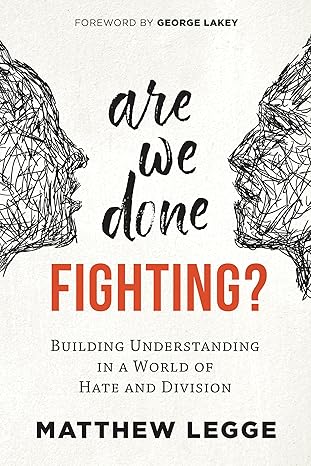 FOREWORD BY GEORGE LAKEY

are we done FIGHTING?

BUILDING UNDERSTANDING IN A WORLD OF HATE AND DIVISION

MATTHEW LEGGE